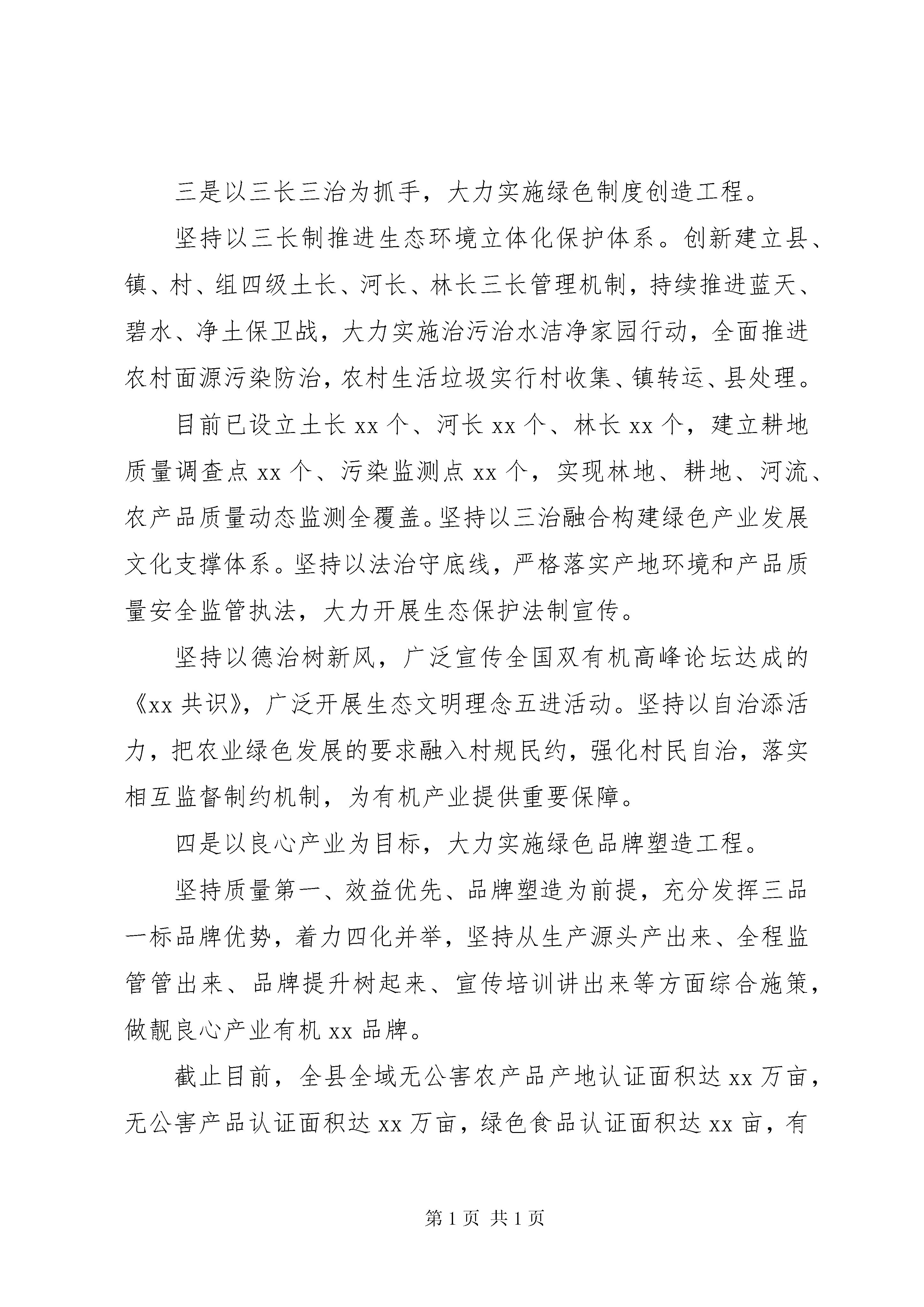 三是以三长三治为抓手，大力实施绿色制度创造工程。

坚持以三长制推进生态环境立体化保护体系。创新建立县、镇、村、组四级土长、河长、林长三长管理机制，持续推进蓝天、碧水、净土保卫战，大力实施治污治水洁净家园行动，全面推进农村面源污染防治，农村生活垃圾实行村收集、镇转运、县处理。

目前已设立土长 xx 个、河长 xx 个、林长 xx 个，建立耕地质量调查点 xx 个、污染监测点 xx 个，实现林地、耕地、河流、农产品质量动态监测全覆盖。坚持以三治融合构建绿色产业发展文化支撑体系。坚持以法治守底线，严格落实产地环境和产品质量安全监管执法，大力开展生态保护法制宣传。

坚持以德治树新风，广泛宣传全国双有机高峰论坛达成的《xx 共识》，广泛开展生态文明理念五进活动。坚持以自治添活力，把农业绿色发展的要求融入村规民约，强化村民自治，落实相互监督制约机制，为有机产业提供重要保障。

四是以良心产业为目标，大力实施绿色品牌塑造工程。

坚持质量第一、效益优先、品牌塑造为前提，充分发挥三品一标品牌优势，着力四化并举，坚持从生产源头产出来、全程监管管出来、品牌提升树起来、宣传培训讲出来等方面综合施策，做靓良心产业有机 xx 品牌。

截止目前，全县全域无公害农产品产地认证面积达 xx 万亩，无公害产品认证面积达 xx 万亩，绿色食品认证面积达 xx 亩，有

第 1 页 共 1 页